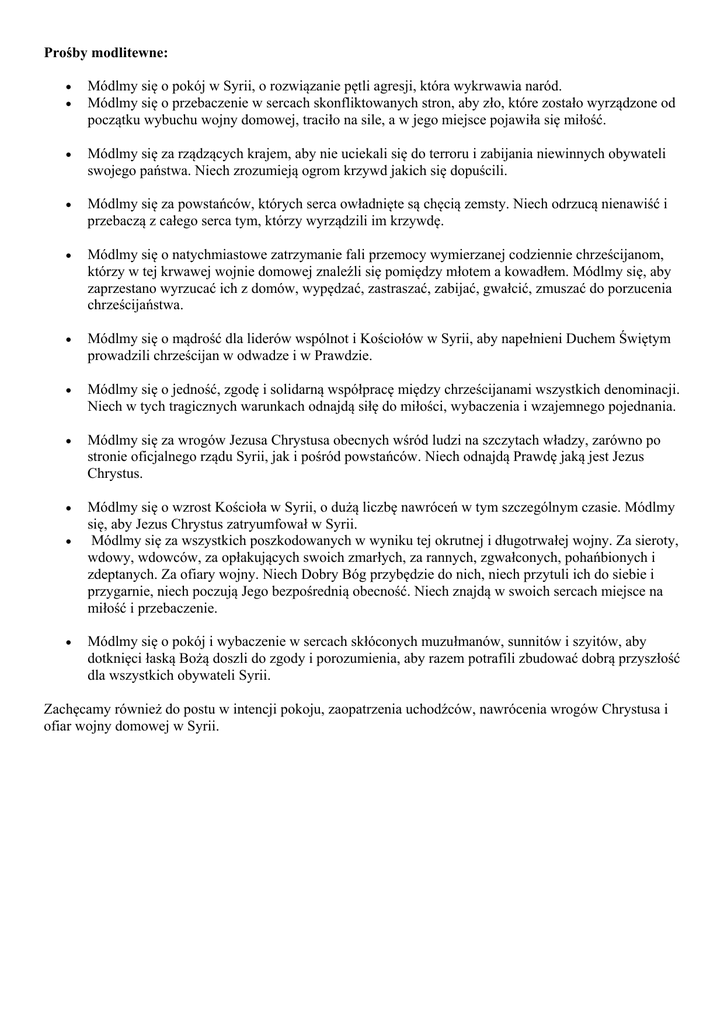 **Prośby modlitewne:**

- Módlmy się o pokój w Syrii, o rozwiązanie pętli agresji, która wykrwawia naród.
- Módlmy się o przebaczenie w sercach skonfliktowanych stron, aby zło, które zostało wyrządzone od początku wybuchu wojny domowej, traciło na sile, a w jego miejsce pojawiła się miłość.

- Módlmy się za rządzących krajem, aby nie uciekali się do terroru i zabijania niewinnych obywateli swojego państwa. Niech zrozumieją ogrom krzywd jakich się dopuścili.

- Módlmy się za powstańców, których serca owładnięte są chęcią zemsty. Niech odrzucą nienawiść i przebaczą z całego serca tym, którzy wyrządzili im krzywdę.

- Módlmy się o natychmiastowe zatrzymanie fali przemocy wymierzanej codziennie chrześcijanom, którzy w tej krwawej wojnie domowej znaleźli się pomiędzy młotem a kowadłem. Módlmy się, aby zaprzestano wyrzucać ich z domów, wypędzać, zastraszać, zabijać, gwałcić, zmuszać do porzucenia chrześcijaństwa.

- Módlmy się o mądrość dla liderów wspólnot i Kościołów w Syrii, aby napełnieni Duchem Świętym prowadzili chrześcijan w odwadze i w Prawdzie.

- Módlmy się o jedność, zgodę i solidarną współpracę między chrześcijanami wszystkich denominacji. Niech w tych tragicznych warunkach odnajdą siłę do miłości, wybaczenia i wzajemnego pojednania.

- Módlmy się za wrogów Jezusa Chrystusa obecnych wśród ludzi na szczytach władzy, zarówno po stronie oficjalnego rządu Syrii, jak i pośród powstańców. Niech odnajdą Prawdę jaką jest Jezus Chrystus.

- Módlmy się o wzrost Kościoła w Syrii, o dużą liczbę nawróceń w tym szczególnym czasie. Módlmy się, aby Jezus Chrystus zatryumfował w Syrii.
- Módlmy się za wszystkich poszkodowanych w wyniku tej okrutnej i długotrwałej wojny. Za sieroty, wdowy, wdowców, za opłakujących swoich zmarłych, za rannych, zgwałconych, pohańbionych i zdeptanych. Za ofiary wojny. Niech Dobry Bóg przybędzie do nich, niech przytuli ich do siebie i przygarnie, niech poczują Jego bezpośrednią obecność. Niech znajdą w swoich sercach miejsce na miłość i przebaczenie.

- Módlmy się o pokój i wybaczenie w sercach skłóconych muzułmanów, sunnitów i szyitów, aby dotknięci łaską Bożą doszli do zgody i porozumienia, aby razem potrafili zbudować dobrą przyszłość dla wszystkich obywateli Syrii.

Zachęcamy również do postu w intencji pokoju, zaopatrzenia uchodźców, nawrócenia wrogów Chrystusa i ofiar wojny domowej w Syrii.